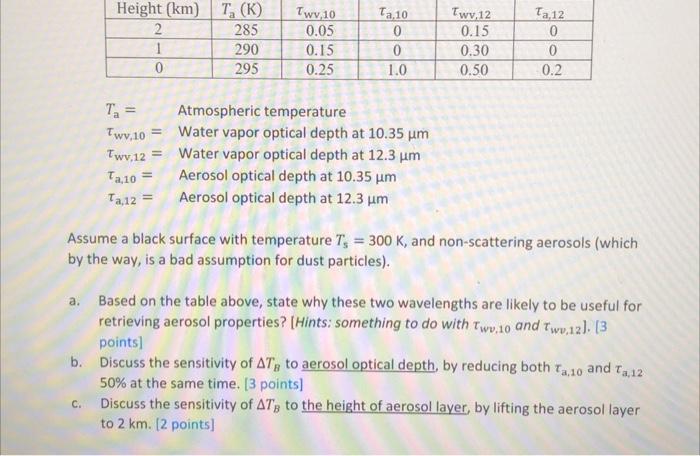 | Height (km) | $T_a$ (K) | $\tau_{wv,10}$ | $\tau_{a,10}$ | $\tau_{wv,12}$ | $\tau_{a,12}$ |
|---|---|---|---|---|---|
| 2 | 285 | 0.05 | 0 | 0.15 | 0 |
| 1 | 290 | 0.15 | 0 | 0.30 | 0 |
| 0 | 295 | 0.25 | 1.0 | 0.50 | 0.2 |

$T_a =$ Atmospheric temperature
$\tau_{wv,10} =$ Water vapor optical depth at 10.35 μm
$\tau_{wv,12} =$ Water vapor optical depth at 12.3 μm
$\tau_{a,10} =$ Aerosol optical depth at 10.35 μm
$\tau_{a,12} =$ Aerosol optical depth at 12.3 μm

Assume a black surface with temperature $T_s = 300$ K, and non-scattering aerosols (which by the way, is a bad assumption for dust particles).

a. Based on the table above, state why these two wavelengths are likely to be useful for retrieving aerosol properties? [Hints: something to do with $\tau_{wv,10}$ and $\tau_{wv,12}$]. [3 points]

b. Discuss the sensitivity of $\Delta T_B$ to aerosol optical depth, by reducing both $\tau_{a,10}$ and $\tau_{a,12}$ 50% at the same time. [3 points]

c. Discuss the sensitivity of $\Delta T_B$ to the height of aerosol layer, by lifting the aerosol layer to 2 km. [2 points]